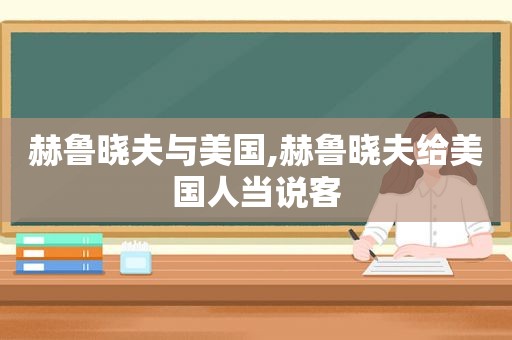 赫鲁晓夫与美国,赫鲁晓夫给美国人当说客